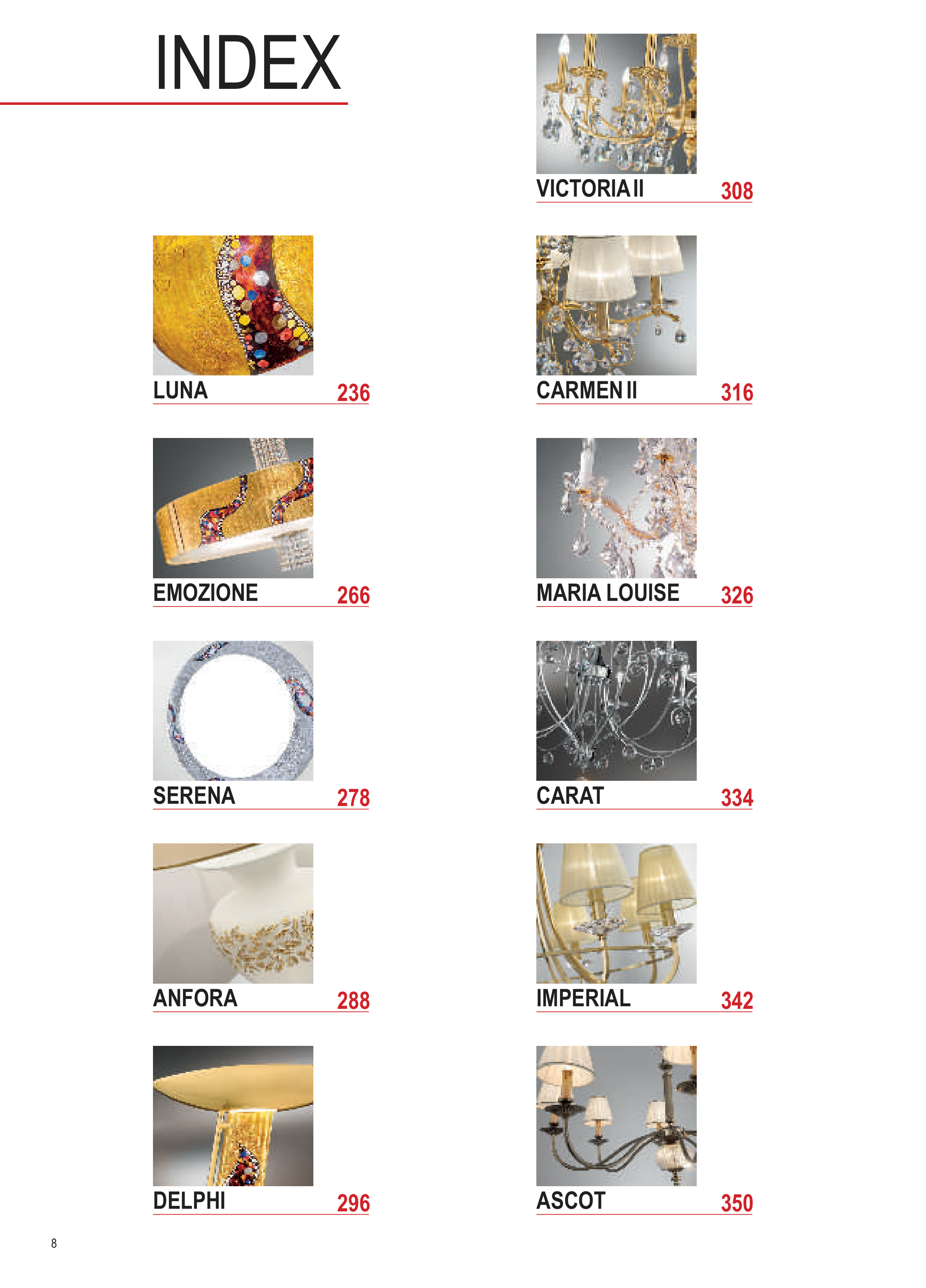 INDEX

LUNA 236

EMOZIONE 266

SERENA 278

ANFORA 288

DELPHI 296

VICTORIA II 308

CARMEN II 316

MARIA LOUISE 326

CARAT 334

IMPERIAL 342

ASCOT 350

8